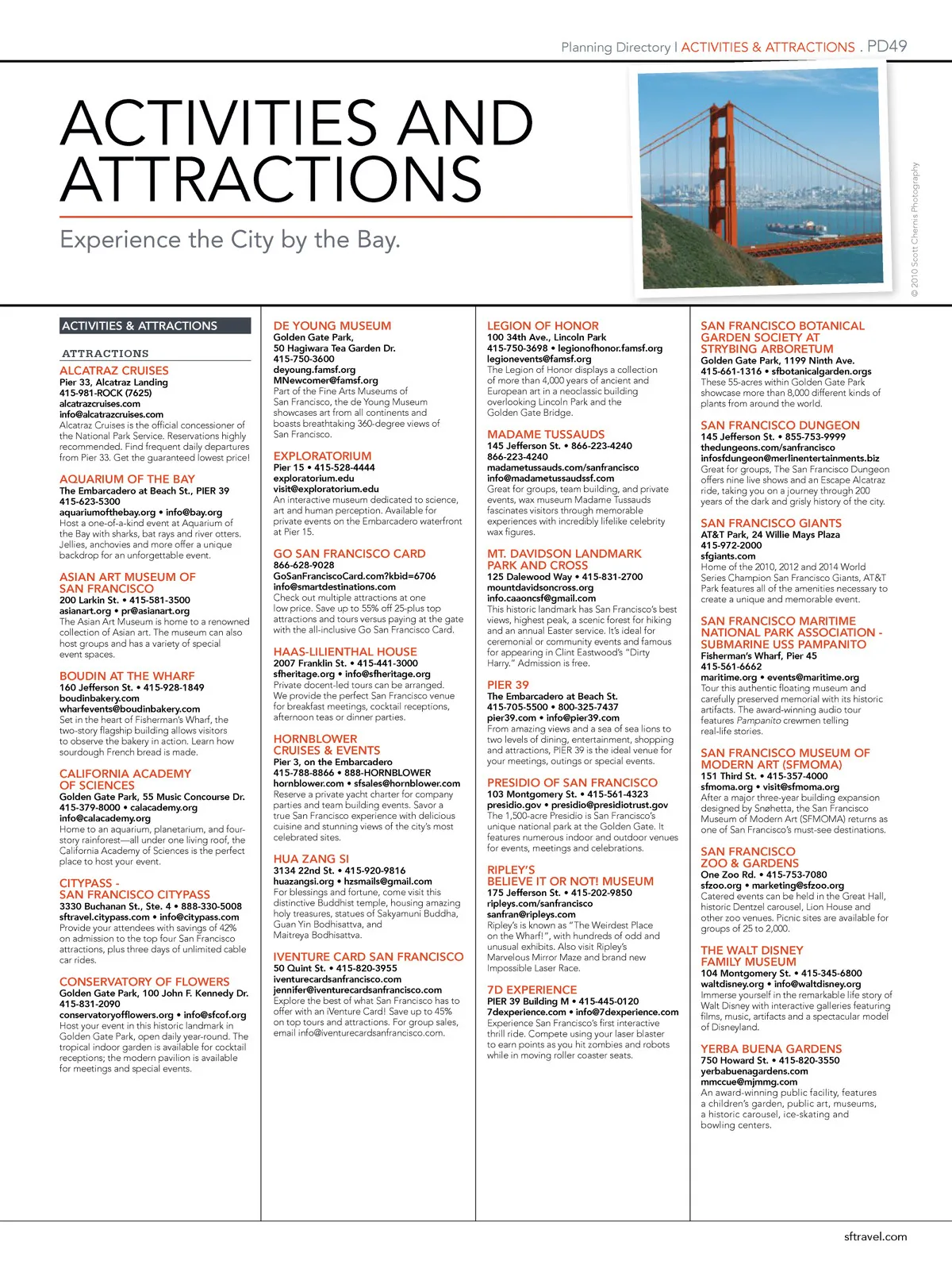 Planning Directory | ACTIVITIES & ATTRACTIONS . PD49

ACTIVITIES AND ATTRACTIONS

Experience the City by the Bay.

© 2010 Scott Chernis Photography

ACTIVITIES & ATTRACTIONS

ATTRACTIONS

ALCATRAZ CRUISES
Pier 33, Alcatraz Landing
415-981-ROCK (7625)
alcatrazcruises.com
info@alcatrazcruises.com
Alcatraz Cruises is the official concessioner of the National Park Service. Reservations highly recommended. Find frequent daily departures from Pier 33. Get the guaranteed lowest price!

AQUARIUM OF THE BAY
The Embarcadero at Beach St., PIER 39
415-623-5300
aquariumofthebay.org • info@bay.org
Host a one-of-a-kind event at Aquarium of the Bay with sharks, bat rays and river otters. Jellies, anchovies and more offer a unique backdrop for an unforgettable event.

ASIAN ART MUSEUM OF SAN FRANCISCO
200 Larkin St. • 415-581-3500
asianart.org • pr@asianart.org
The Asian Art Museum is home to a renowned collection of Asian art. The museum can also host groups and has a variety of special event spaces.

BOUDIN AT THE WHARF
160 Jefferson St. • 415-928-1849
boudinbakery.com
wharfevents@boudinbakery.com
Set in the heart of Fisherman's Wharf, the two-story flagship building allows visitors to observe the bakery in action. Learn how sourdough French bread is made.

CALIFORNIA ACADEMY OF SCIENCES
Golden Gate Park, 55 Music Concourse Dr.
415-379-8000 • calacademy.org
info@calacademy.org
Home to an aquarium, planetarium, and four-story rainforest—all under one living roof, the California Academy of Sciences is the perfect place to host your event.

CITYPASS - SAN FRANCISCO CITYPASS
3330 Buchanan St., Ste. 4 • 888-330-5008
sftravel.citypass.com • info@citypass.com
Provide your attendees with savings of 42% on admission to the top four San Francisco attractions, plus three days of unlimited cable car rides.

CONSERVATORY OF FLOWERS
Golden Gate Park, 100 John F. Kennedy Dr.
415-831-2090
conservatoryofflowers.org • info@sfcof.org
Host your event in this historic landmark in Golden Gate Park, open daily year-round. The tropical indoor garden is available for cocktail receptions; the modern pavilion is available for meetings and special events.

DE YOUNG MUSEUM
Golden Gate Park,
50 Hagiwara Tea Garden Dr.
415-750-3600
deyoung.famsf.org
MNewcomer@famsf.org
Part of the Fine Arts Museums of San Francisco, the de Young Museum showcases art from all continents and boasts breathtaking 360-degree views of San Francisco.

EXPLORATORIUM
Pier 15 • 415-528-4444
exploratorium.edu
visit@exploratorium.edu
An interactive museum dedicated to science, art and human perception. Available for private events on the Embarcadero waterfront at Pier 15.

GO SAN FRANCISCO CARD
866-628-9028
GoSanFranciscoCard.com?kbid=6706
info@smartdestinations.com
Check out multiple attractions at one low price. Save up to 55% off 25-plus top attractions and tours versus paying at the gate with the all-inclusive Go San Francisco Card.

HAAS-LILIENTHAL HOUSE
2007 Franklin St. • 415-441-3000
sfheritage.org • info@sfheritage.org
Private docent-led tours can be arranged. We provide the perfect San Francisco venue for breakfast meetings, cocktail receptions, afternoon teas or dinner parties.

HORNBLOWER CRUISES & EVENTS
Pier 3, on the Embarcadero
415-788-8866 • 888-HORNBLOWER
hornblower.com • sfsales@hornblower.com
Reserve a private yacht charter for company parties and team building events. Savor a true San Francisco experience with delicious cuisine and stunning views of the city's most celebrated sites.

HUA ZANG SI
3134 22nd St. • 415-920-9816
huazangsi.org • hzsmails@gmail.com
For blessings and fortune, come visit this distinctive Buddhist temple, housing amazing holy treasures, statues of Sakyamuni Buddha, Guan Yin Bodhisattva, and Maitreya Bodhisattva.

IVENTURE CARD SAN FRANCISCO
50 Quint St. • 415-820-3955
iventurecardsanfrancisco.com
jennifer@iventurecardsanfrancisco.com
Explore the best of what San Francisco has to offer with an iVenture Card! Save up to 45% on top tours and attractions. For group sales, email info@iventurecardsanfrancisco.com.

LEGION OF HONOR
100 34th Ave., Lincoln Park
415-750-3698 • legionofhonor.famsf.org
legionevents@famsf.org
The Legion of Honor displays a collection of more than 4,000 years of ancient and European art in a neoclassic building overlooking Lincoln Park and the Golden Gate Bridge.

MADAME TUSSAUDS
145 Jefferson St. • 866-223-4240
866-223-4240
madametussauds.com/sanfrancisco
info@madametussaudssf.com
Great for groups, team building, and private events, wax museum Madame Tussauds fascinates visitors through memorable experiences with incredibly lifelike celebrity wax figures.

MT. DAVIDSON LANDMARK PARK AND CROSS
125 Dalewood Way • 415-831-2700
mountdavidsoncross.org
info.caaoncsf@gmail.com
This historic landmark has San Francisco's best views, highest peak, a scenic forest for hiking and an annual Easter service. It's ideal for ceremonial or community events and famous for appearing in Clint Eastwood's "Dirty Harry." Admission is free.

PIER 39
The Embarcadero at Beach St.
415-705-5500 • 800-325-7437
pier39.com • info@pier39.com
From amazing views and a sea of sea lions to two levels of dining, entertainment, shopping and attractions, PIER 39 is the ideal venue for your meetings, outings or special events.

PRESIDIO OF SAN FRANCISCO
103 Montgomery St. • 415-561-4323
presidio.gov • presidio@presidiotrust.gov
The 1,500-acre Presidio is San Francisco's unique national park at the Golden Gate. It features numerous indoor and outdoor venues for events, meetings and celebrations.

RIPLEY'S BELIEVE IT OR NOT! MUSEUM
175 Jefferson St. • 415-202-9850
ripleys.com/sanfrancisco
sanfran@ripleys.com
Ripley's is known as "The Weirdest Place on the Wharf!", with hundreds of odd and unusual exhibits. Also visit Ripley's Marvelous Mirror Maze and brand new Impossible Laser Race.

7D EXPERIENCE
PIER 39 Building M • 415-445-0120
7dexperience.com • info@7dexperience.com
Experience San Francisco's first interactive thrill ride. Compete using your laser blaster to earn points as you hit zombies and robots while in moving roller coaster seats.

SAN FRANCISCO BOTANICAL GARDEN SOCIETY AT STRYBING ARBORETUM
Golden Gate Park, 1199 Ninth Ave.
415-661-1316 • sfbotanicalgarden.orgs
These 55-acres within Golden Gate Park showcase more than 8,000 different kinds of plants from around the world.

SAN FRANCISCO DUNGEON
145 Jefferson St. • 855-753-9999
thedungeons.com/sanfrancisco
infosfdungeon@merlinentertainments.biz
Great for groups, The San Francisco Dungeon offers nine live shows and an Escape Alcatraz ride, taking you on a journey through 200 years of the dark and grisly history of the city.

SAN FRANCISCO GIANTS
AT&T Park, 24 Willie Mays Plaza
415-972-2000
sfgiants.com
Home of the 2010, 2012 and 2014 World Series Champion San Francisco Giants, AT&T Park features all of the amenities necessary to create a unique and memorable event.

SAN FRANCISCO MARITIME NATIONAL PARK ASSOCIATION - SUBMARINE USS PAMPANITO
Fisherman's Wharf, Pier 45
415-561-6662
maritime.org • events@maritime.org
Tour this authentic floating museum and carefully preserved memorial with its historic artifacts. The award-winning audio tour features Pampanito crewmen telling real-life stories.

SAN FRANCISCO MUSEUM OF MODERN ART (SFMOMA)
151 Third St. • 415-357-4000
sfmoma.org • visit@sfmoma.org
After a major three-year building expansion designed by Snøhetta, the San Francisco Museum of Modern Art (SFMOMA) returns as one of San Francisco's must-see destinations.

SAN FRANCISCO ZOO & GARDENS
One Zoo Rd. • 415-753-7080
sfzoo.org • marketing@sfzoo.org
Catered events can be held in the Great Hall, historic Dentzel carousel, Lion House and other zoo venues. Picnic sites are available for groups of 25 to 2,000.

THE WALT DISNEY FAMILY MUSEUM
104 Montgomery St. • 415-345-6800
waltdisney.org • info@waltdisney.org
Immerse yourself in the remarkable life story of Walt Disney with interactive galleries featuring films, music, artifacts and a spectacular model of Disneyland.

YERBA BUENA GARDENS
750 Howard St. • 415-820-3550
yerbabuenagardens.com
mmccue@mjmmg.com
An award-winning public facility, features a children's garden, public art, museums, a historic carousel, ice-skating and bowling centers.

sftravel.com